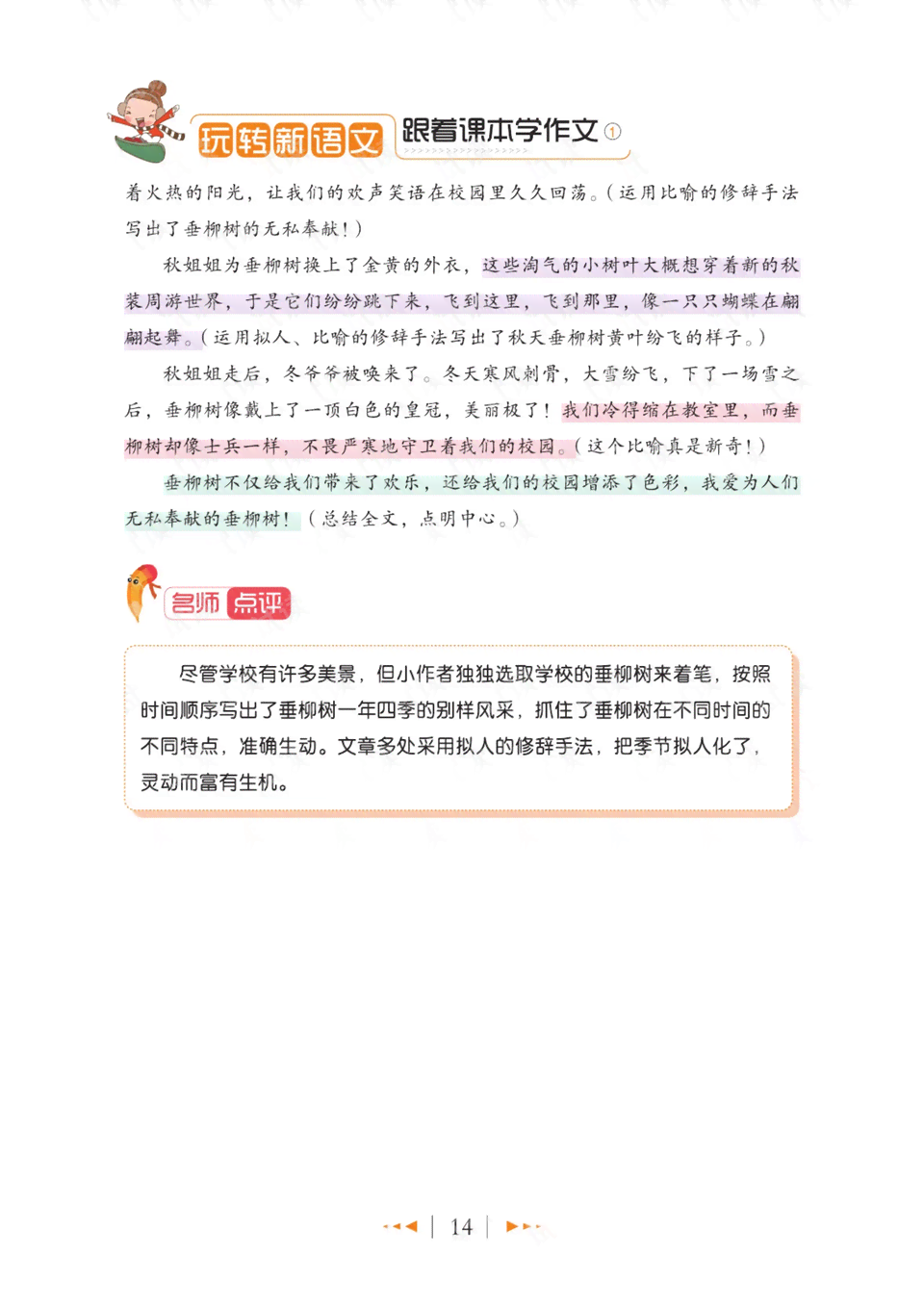 玩转新语文 跟着课本学作文①

着火热的阳光，让我们的欢声笑语在校园里久久回荡。（运用比喻的修辞手法写出了垂柳树的无私奉献！）

秋姐姐为垂柳树换上了金黄的外衣，这些淘气的小树叶大概想穿着新的秋装周游世界，于是它们纷纷跳下来，飞到这里，飞到那里，像一只只蝴蝶在翩翩起舞。（运用拟人、比喻的修辞手法写出了秋天垂柳树黄叶纷飞的样子。）

秋姐姐走后，冬爷爷被唤来了。冬天寒风刺骨，大雪纷飞，下了一场雪之后，垂柳树像戴上了一顶白色的皇冠，美丽极了！我们冷得缩在教室里，而垂柳树却像士兵一样，不畏严寒地守卫着我们的校园。（这个比喻真是新奇！）

垂柳树不仅给我们带来了欢乐，还给我们的校园增添了色彩，我爱为人们无私奉献的垂柳树！（总结全文，点明中心。）

名师点评

尽管学校有许多美景，但小作者独独选取学校的垂柳树来着笔，按照时间顺序写出了垂柳树一年四季的别样风采，抓住了垂柳树在不同时间的不同特点，准确生动。文章多处采用拟人的修辞手法，把季节拟人化了，灵动而富有生机。

14